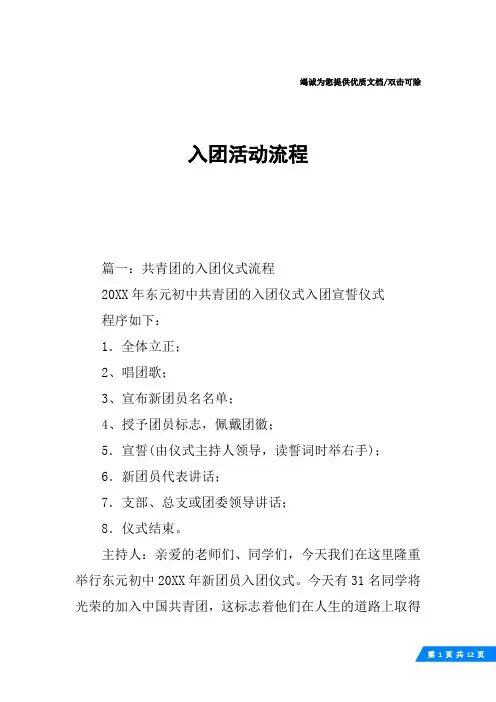 竭诚为您提供优质文档/双击可除

入团活动流程

篇一：共青团的入团仪式流程

20XX 年东元初中共青团的入团仪式入团宣誓仪式

程序如下：

1．全体立正；

2、唱团歌；

3、宣布新团员名名单；

4、授予团员标志，佩戴团徽；

5．宣誓(由仪式主持人领导，读誓词时举右手)；

6．新团员代表讲话；

7．支部、总支或团委领导讲话；

8．仪式结束。

主持人：亲爱的老师们、同学们，今天我们在这里隆重举行东元初中 20XX 年新团员入团仪式。今天有 31 名同学将光荣的加入中国共青团，这标志着他们在人生的道路上取得

第 1 页 共 12 页